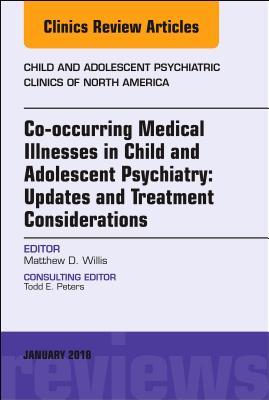 Clinics Review Articles

CHILD AND ADOLESCENT PSYCHIATRIC CLINICS OF NORTH AMERICA

Co-occurring Medical Illnesses in Child and Adolescent Psychiatry: Updates and Treatment Considerations

EDITOR
Matthew D. Willis

CONSULTING EDITOR
Todd E. Peters

JANUARY 2018

reviews